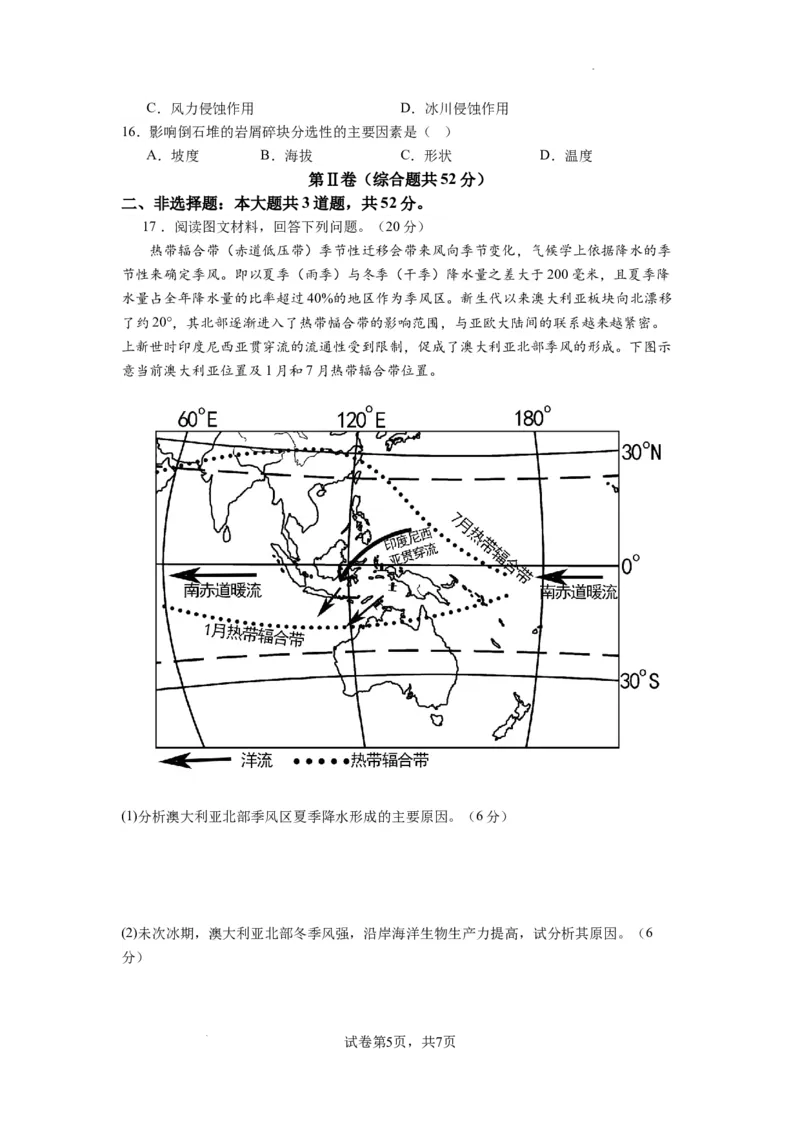 C．风力侵蚀作用　　　　　　　　　D．冰川侵蚀作用

16．影响倒石堆的岩屑碎块分选性的主要因素是（ ）

A．坡度　　B．海拔　　C．形状　　D．温度

第Ⅱ卷（综合题共52分）

二、非选择题：本大题共3道题，共52分。

17．阅读图文材料，回答下列问题。（20分）

热带辐合带（赤道低压带）季节性迁移会带来风向季节变化，气候学上依据降水的季节性来确定季风。即以夏季（雨季）与冬季（干季）降水量之差大于200毫米，且夏季降水量占全年降水量的比率超过40%的地区作为季风区。新生代以来澳大利亚板块向北漂移了约20°，其北部逐渐进入了热带辐合带的影响范围，与亚欧大陆间的联系越来越紧密。上新世时印度尼西亚贯穿流的流通性受到限制，促成了澳大利亚北部季风的形成。下图示意当前澳大利亚位置及1月和7月热带辐合带位置。

60°E　120°E　180°　30°N　0°　30°S
7月热带辐合带
印度尼西亚贯穿流
南赤道暖流
南赤道暖流
1月热带辐合带
洋流　热带辐合带

(1)分析澳大利亚北部季风区夏季降水形成的主要原因。（6分）

(2)末次冰期，澳大利亚北部冬季风强，沿岸海洋生物生产力提高，试分析其原因。（6分）

试卷第5页，共7页